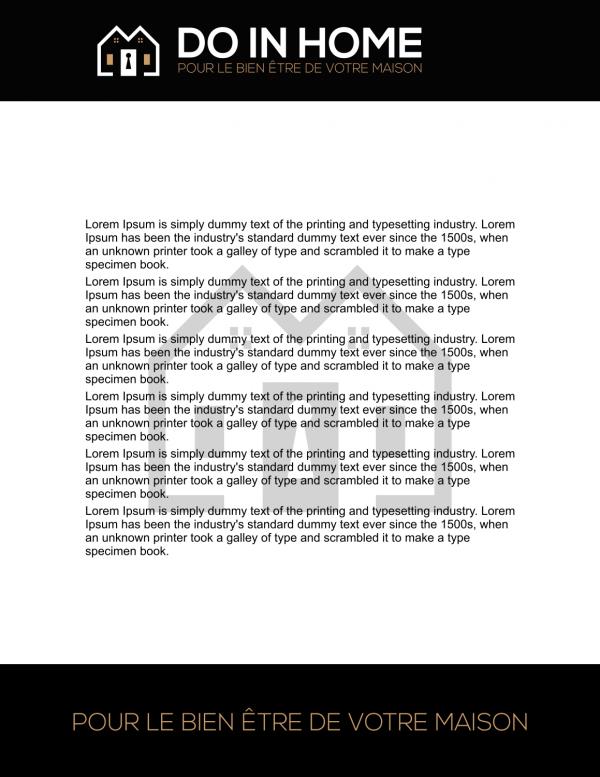 DO IN HOME
POUR LE BIEN ÊTRE DE VOTRE MAISON

Lorem Ipsum is simply dummy text of the printing and typesetting industry. Lorem Ipsum has been the industry's standard dummy text ever since the 1500s, when an unknown printer took a galley of type and scrambled it to make a type specimen book.

Lorem Ipsum is simply dummy text of the printing and typesetting industry. Lorem Ipsum has been the industry's standard dummy text ever since the 1500s, when an unknown printer took a galley of type and scrambled it to make a type specimen book.

Lorem Ipsum is simply dummy text of the printing and typesetting industry. Lorem Ipsum has been the industry's standard dummy text ever since the 1500s, when an unknown printer took a galley of type and scrambled it to make a type specimen book.

Lorem Ipsum is simply dummy text of the printing and typesetting industry. Lorem Ipsum has been the industry's standard dummy text ever since the 1500s, when an unknown printer took a galley of type and scrambled it to make a type specimen book.

Lorem Ipsum is simply dummy text of the printing and typesetting industry. Lorem Ipsum has been the industry's standard dummy text ever since the 1500s, when an unknown printer took a galley of type and scrambled it to make a type specimen book.

Lorem Ipsum is simply dummy text of the printing and typesetting industry. Lorem Ipsum has been the industry's standard dummy text ever since the 1500s, when an unknown printer took a galley of type and scrambled it to make a type specimen book.

POUR LE BIEN ÊTRE DE VOTRE MAISON